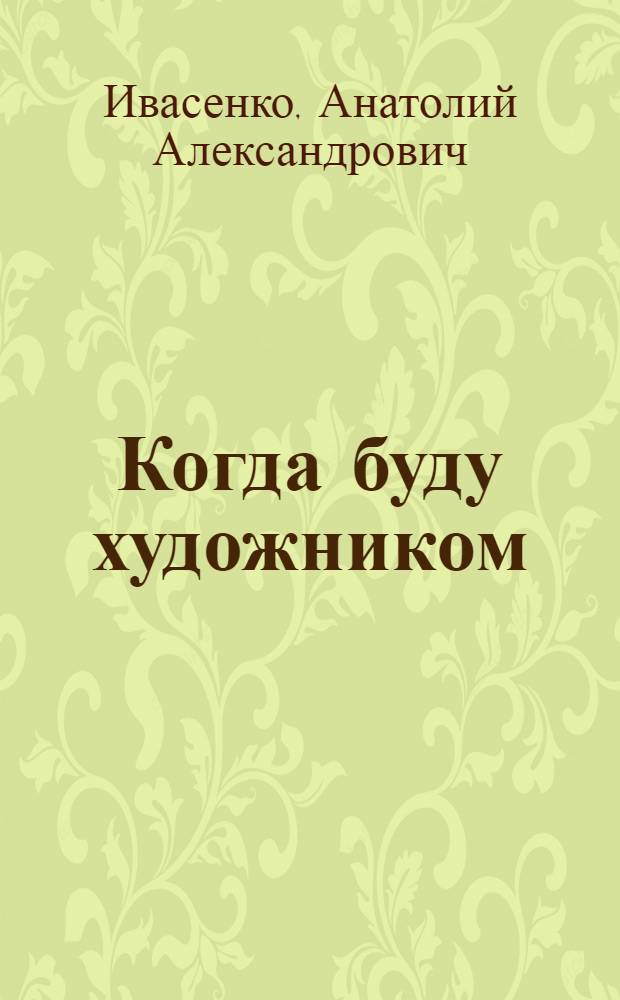 Ивасенко, Анатолий Александрович

Когда буду художником